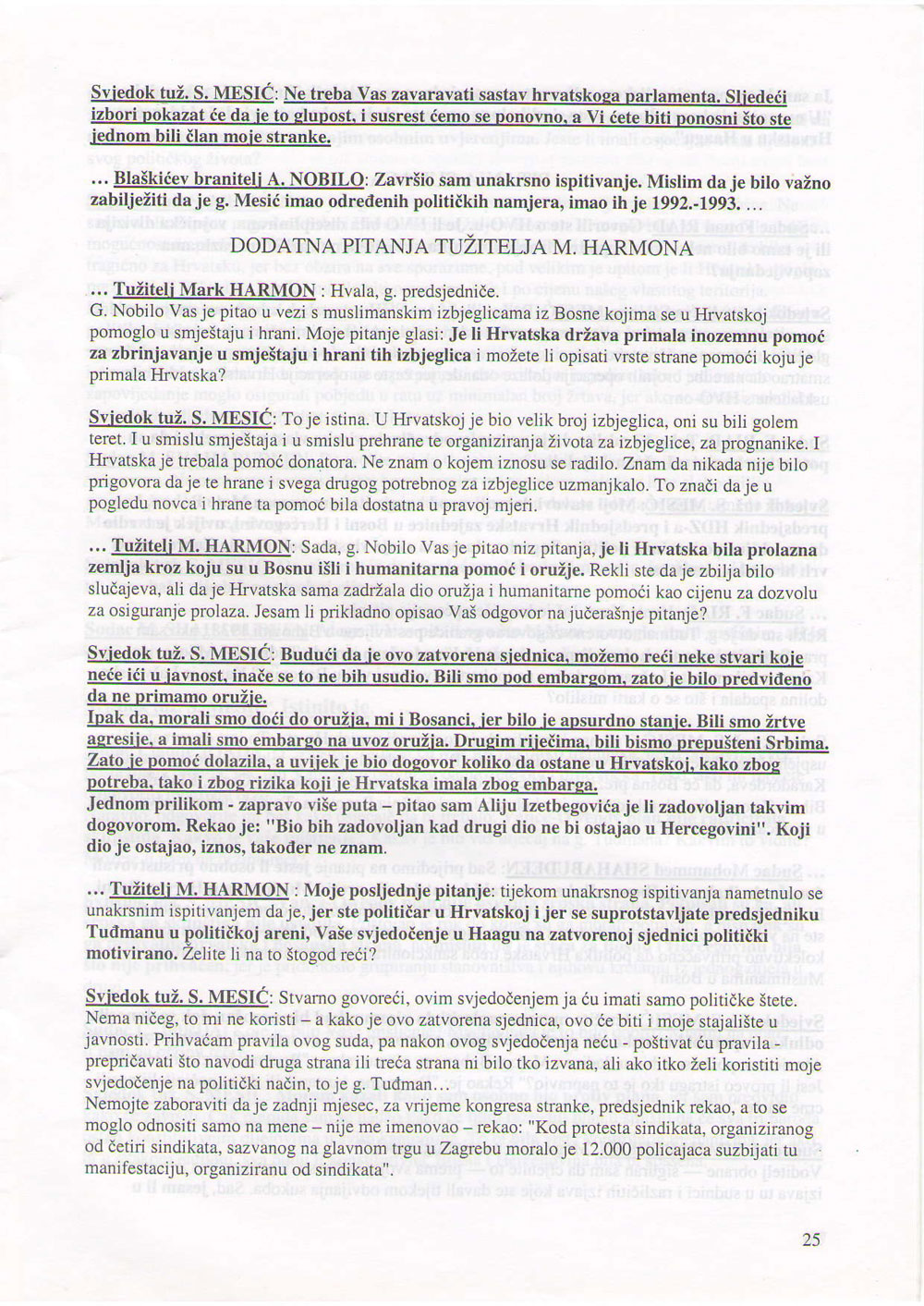 Svjedok tuž. S. MESIĆ: Ne treba Vas zavaravati sastav hrvatskoga parlamenta. Sljedeći izbori pokazat će da je to glupost, i susrest ćemo se ponovno, a Vi ćete biti ponosni što ste jednom bili član moje stranke.

... Blaškićev branitelj A. NOBILO: Završio sam unakrsno ispitivanje. Mislim da je bilo važno zabilježiti da je g. Mesić imao određenih političkih namjera, imao ih je 1992.-1993. ...

DODATNA PITANJA TUŽITELJA M. HARMONA

... Tužitelj Mark HARMON : Hvala, g. predsjedniče.
G. Nobilo Vas je pitao u vezi s muslimanskim izbjeglicama iz Bosne kojima se u Hrvatskoj pomoglo u smještaju i hrani. Moje pitanje glasi: Je li Hrvatska država primala inozemnu pomoć za zbrinjavanje u smještaju i hrani tih izbjeglica i možete li opisati vrste strane pomoći koju je primala Hrvatska?

Svjedok tuž. S. MESIĆ: To je istina. U Hrvatskoj je bio velik broj izbjeglica, oni su bili golem teret. I u smislu smještaja i u smislu prehrane te organiziranja života za izbjeglice, za prognanike. I Hrvatska je trebala pomoć donatora. Ne znam o kojem iznosu se radilo. Znam da nikada nije bilo prigovora da je te hrane i svega drugog potrebnog za izbjeglice uzmanjkalo. To znači da je u pogledu novca i hrane ta pomoć bila dostatna u pravoj mjeri.

... Tužitelj M. HARMON: Sada, g. Nobilo Vas je pitao niz pitanja, je li Hrvatska bila prolazna zemlja kroz koju su u Bosnu išli i humanitarna pomoć i oružje. Rekli ste da je zbilja bilo slučajeva, ali da je Hrvatska sama zadržala dio oružja i humanitarne pomoći kao cijenu za dozvolu za osiguranje prolaza. Jesam li prikladno opisao Vaš odgovor na jučerašnje pitanje?

Svjedok tuž. S. MESIĆ: Budući da je ovo zatvorena sjednica, možemo reći neke stvari koje neće ići u javnost, inače se to ne bih usudio. Bili smo pod embargom, zato je bilo predviđeno da ne primamo oružje.
Ipak da, morali smo doći do oružja, mi i Bosanci, jer bilo je apsurdno stanje. Bili smo žrtve agresije, a imali smo embargo na uvoz oružja. Drugim riječima, bili bismo prepušteni Srbima. Zato je pomoć dolazila, a uvijek je bio dogovor koliko da ostane u Hrvatskoj, kako zbog potreba, tako i zbog rizika koji je Hrvatska imala zbog embarga.
Jednom prilikom - zapravo više puta – pitao sam Aliju Izetbegovića je li zadovoljan takvim dogovorom. Rekao je: "Bio bih zadovoljan kad drugi dio ne bi ostajao u Hercegovini". Koji dio je ostajao, iznos, također ne znam.

... Tužitelj M. HARMON : Moje posljednje pitanje: tijekom unakrsnog ispitivanja nametnulo se unakrsnim ispitivanjem da je, jer ste političar u Hrvatskoj i jer se suprotstavljate predsjedniku Tuđmanu u političkoj areni, Vaše svjedočenje u Haagu na zatvorenoj sjednici politički motivirano. Želite li na to štogod reći?

Svjedok tuž. S. MESIĆ: Stvarno govoreći, ovim svjedočenjem ja ću imati samo političke štete. Nema ničeg, to mi ne koristi – a kako je ovo zatvorena sjednica, ovo će biti i moje stajalište u javnosti. Prihvaćam pravila ovog suda, pa nakon ovog svjedočenja neću - poštivat ću pravila - prepričavati što navodi druga strana ili treća strana ni bilo tko izvana, ali ako itko želi koristiti moje svjedočenje na politički način, to je g. Tuđman...
Nemojte zaboraviti da je zadnji mjesec, za vrijeme kongresa stranke, predsjednik rekao, a to se moglo odnositi samo na mene – nije me imenovao – rekao: "Kod protesta sindikata, organiziranog od četiri sindikata, sazvanog na glavnom trgu u Zagrebu moralo je 12.000 policajaca suzbijati tu manifestaciju, organiziranu od sindikata".

25